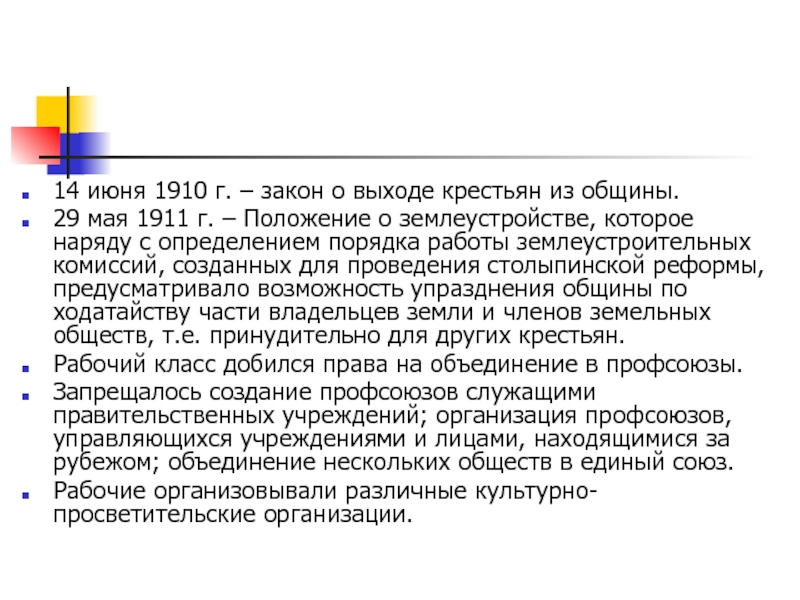 14 июня 1910 г. – закон о выходе крестьян из общины.

29 мая 1911 г. – Положение о землеустройстве, которое наряду с определением порядка работы землеустроительных комиссий, созданных для проведения столыпинской реформы, предусматривало возможность упразднения общины по ходатайству части владельцев земли и членов земельных обществ, т.е. принудительно для других крестьян.

Рабочий класс добился права на объединение в профсоюзы.

Запрещалось создание профсоюзов служащими правительственных учреждений; организация профсоюзов, управляющихся учреждениями и лицами, находящимися за рубежом; объединение нескольких обществ в единый союз.

Рабочие организовывали различные культурно-просветительские организации.